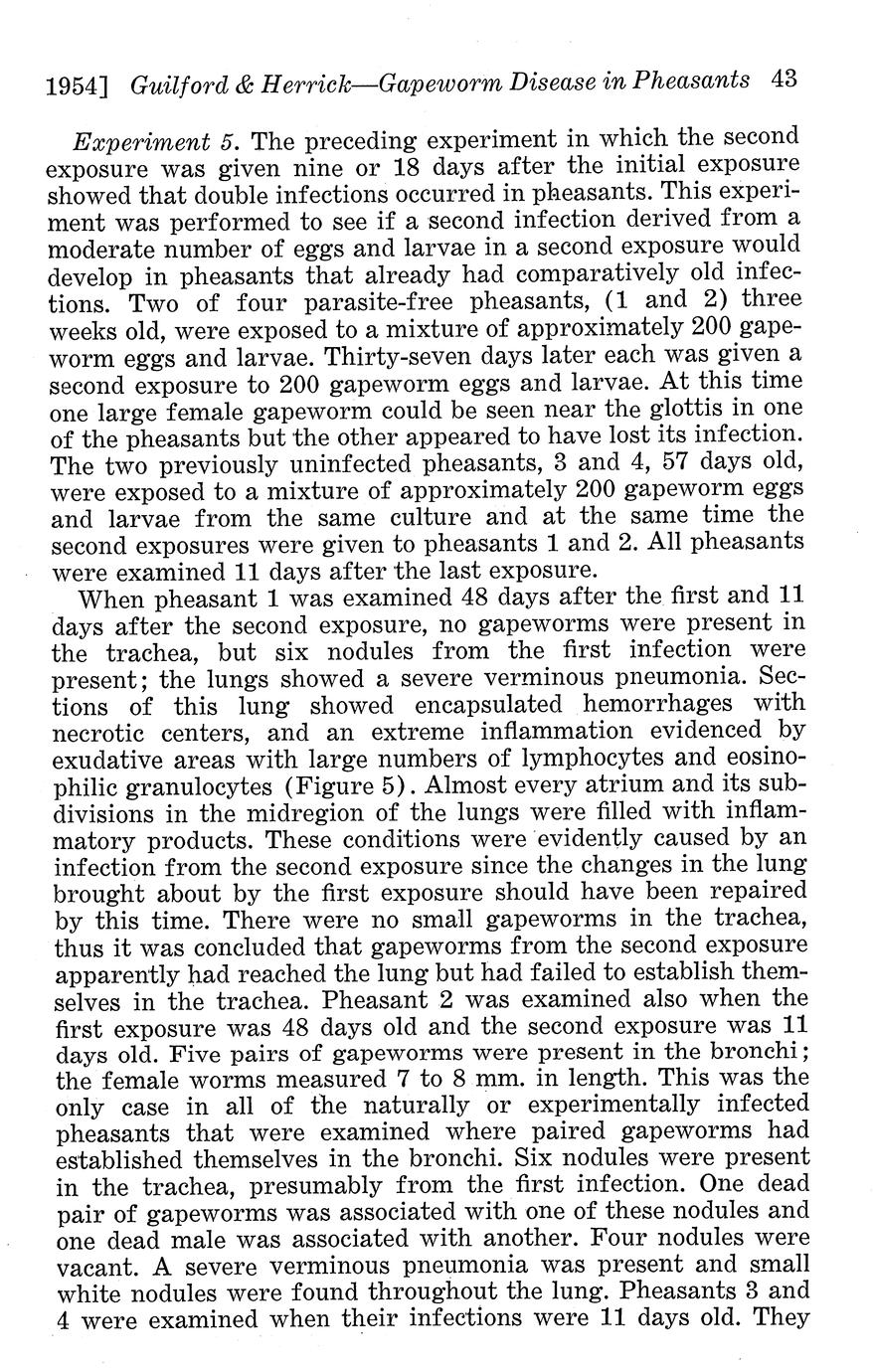 1954] Guilford & Herrick—Gapeworm Disease in Pheasants 43

Experiment 5. The preceding experiment in which the second exposure was given nine or 18 days after the initial exposure showed that double infections occurred in pheasants. This experiment was performed to see if a second infection derived from a moderate number of eggs and larvae in a second exposure would develop in pheasants that already had comparatively old infections. Two of four parasite-free pheasants, (1 and 2) three weeks old, were exposed to a mixture of approximately 200 gapeworm eggs and larvae. Thirty-seven days later each was given a second exposure to 200 gapeworm eggs and larvae. At this time one large female gapeworm could be seen near the glottis in one of the pheasants but the other appeared to have lost its infection. The two previously uninfected pheasants, 3 and 4, 57 days old, were exposed to a mixture of approximately 200 gapeworm eggs and larvae from the same culture and at the same time the second exposures were given to pheasants 1 and 2. All pheasants were examined 11 days after the last exposure.

When pheasant 1 was examined 48 days after the first and 11 days after the second exposure, no gapeworms were present in the trachea, but six nodules from the first infection were present; the lungs showed a severe verminous pneumonia. Sections of this lung showed encapsulated hemorrhages with necrotic centers, and an extreme inflammation evidenced by exudative areas with large numbers of lymphocytes and eosinophilic granulocytes (Figure 5). Almost every atrium and its subdivisions in the midregion of the lungs were filled with inflammatory products. These conditions were evidently caused by an infection from the second exposure since the changes in the lung brought about by the first exposure should have been repaired by this time. There were no small gapeworms in the trachea, thus it was concluded that gapeworms from the second exposure apparently had reached the lung but had failed to establish themselves in the trachea. Pheasant 2 was examined also when the first exposure was 48 days old and the second exposure was 11 days old. Five pairs of gapeworms were present in the bronchi; the female worms measured 7 to 8 mm. in length. This was the only case in all of the naturally or experimentally infected pheasants that were examined where paired gapeworms had established themselves in the bronchi. Six nodules were present in the trachea, presumably from the first infection. One dead pair of gapeworms was associated with one of these nodules and one dead male was associated with another. Four nodules were vacant. A severe verminous pneumonia was present and small white nodules were found throughout the lung. Pheasants 3 and 4 were examined when their infections were 11 days old. They